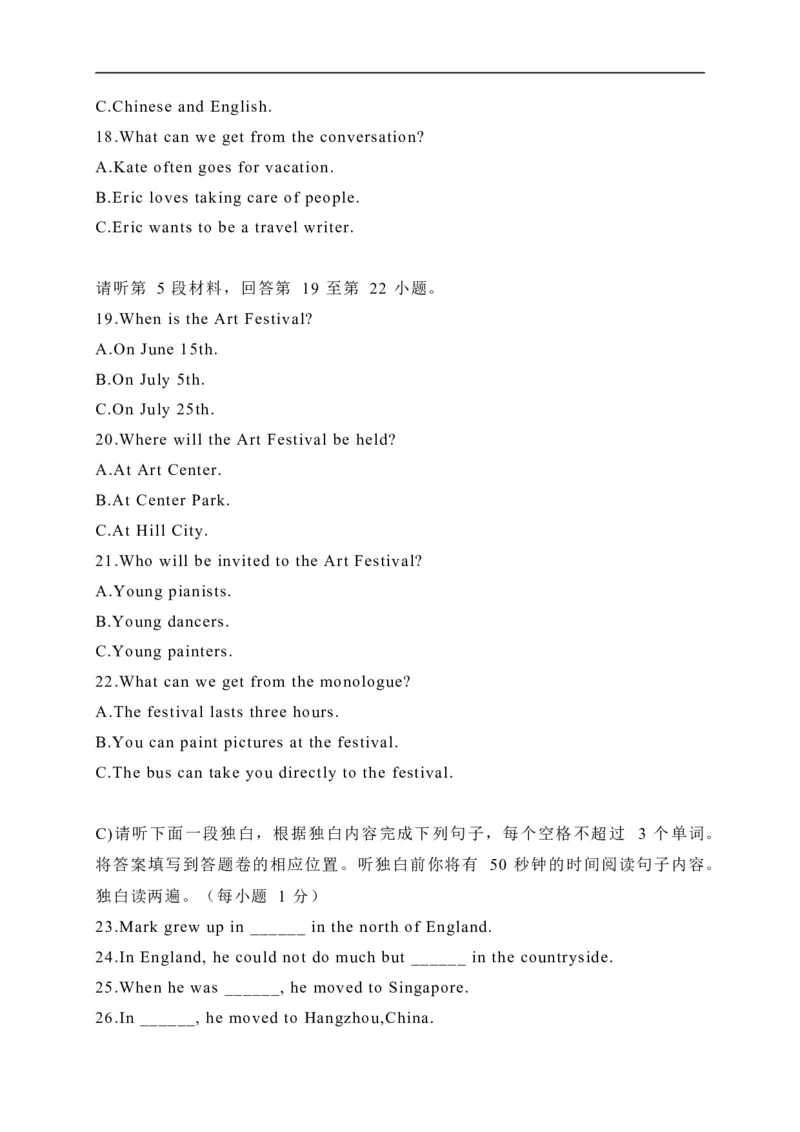 C.Chinese and English.
18.What can we get from the conversation?
A.Kate often goes for vacation.
B.Eric loves taking care of people.
C.Eric wants to be a travel writer.

请听第 5 段材料，回答第 19 至第 22 小题。
19.When is the Art Festival?
A.On June 15th.
B.On July 5th.
C.On July 25th.
20.Where will the Art Festival be held?
A.At Art Center.
B.At Center Park.
C.At Hill City.
21.Who will be invited to the Art Festival?
A.Young pianists.
B.Young dancers.
C.Young painters.
22.What can we get from the monologue?
A.The festival lasts three hours.
B.You can paint pictures at the festival.
C.The bus can take you directly to the festival.

C)请听下面一段独白，根据独白内容完成下列句子，每个空格不超过 3 个单词。将答案填写到答题卷的相应位置。听独白前你将有 50 秒钟的时间阅读句子内容。独白读两遍。（每小题 1 分）
23.Mark grew up in ______ in the north of England.
24.In England, he could not do much but ______ in the countryside.
25.When he was ______, he moved to Singapore.
26.In ______, he moved to Hangzhou,China.